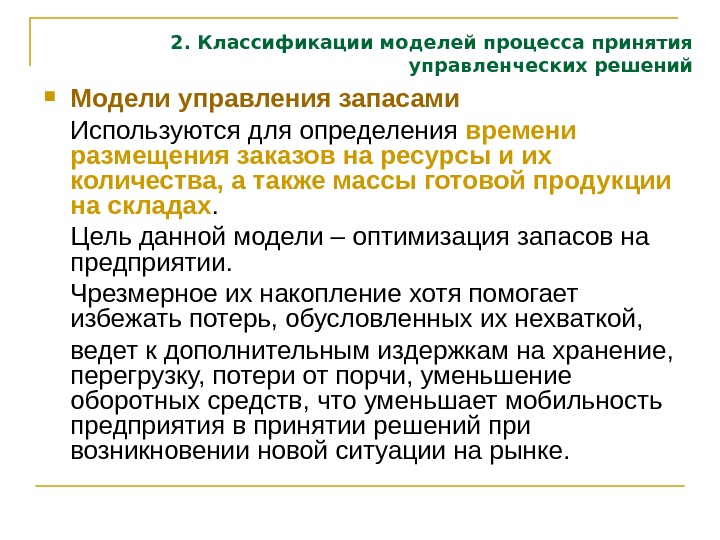 2. Классификации моделей процесса принятия управленческих решений

Модели управления запасами

Используются для определения времени размещения заказов на ресурсы и их количества, а также массы готовой продукции на складах.

Цель данной модели – оптимизация запасов на предприятии.

Чрезмерное их накопление хотя помогает избежать потерь, обусловленных их нехваткой,

ведет к дополнительным издержкам на хранение, перегрузку, потери от порчи, уменьшение оборотных средств, что уменьшает мобильность предприятия в принятии решений при возникновении новой ситуации на рынке.